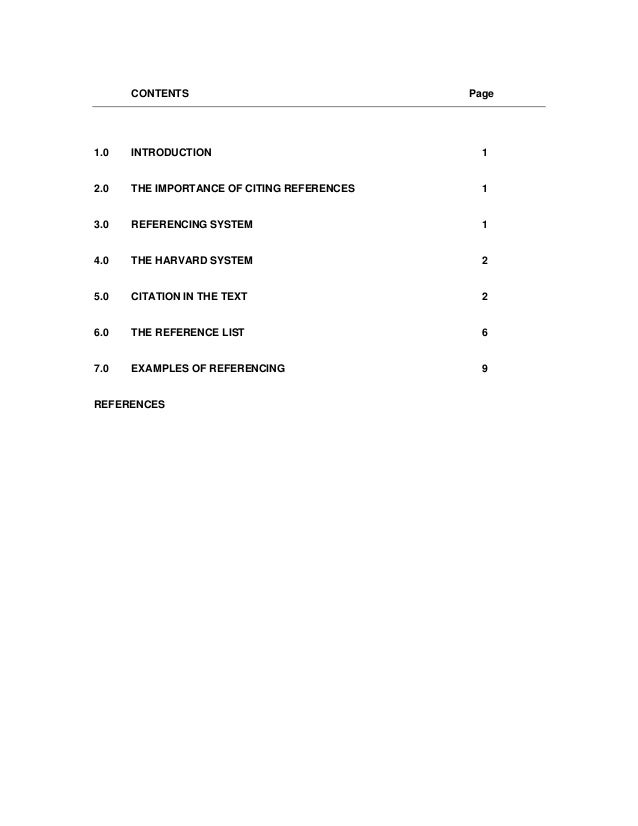 CONTENTS Page

1.0 INTRODUCTION 1

2.0 THE IMPORTANCE OF CITING REFERENCES 1

3.0 REFERENCING SYSTEM 1

4.0 THE HARVARD SYSTEM 2

5.0 CITATION IN THE TEXT 2

6.0 THE REFERENCE LIST 6

7.0 EXAMPLES OF REFERENCING 9

REFERENCES